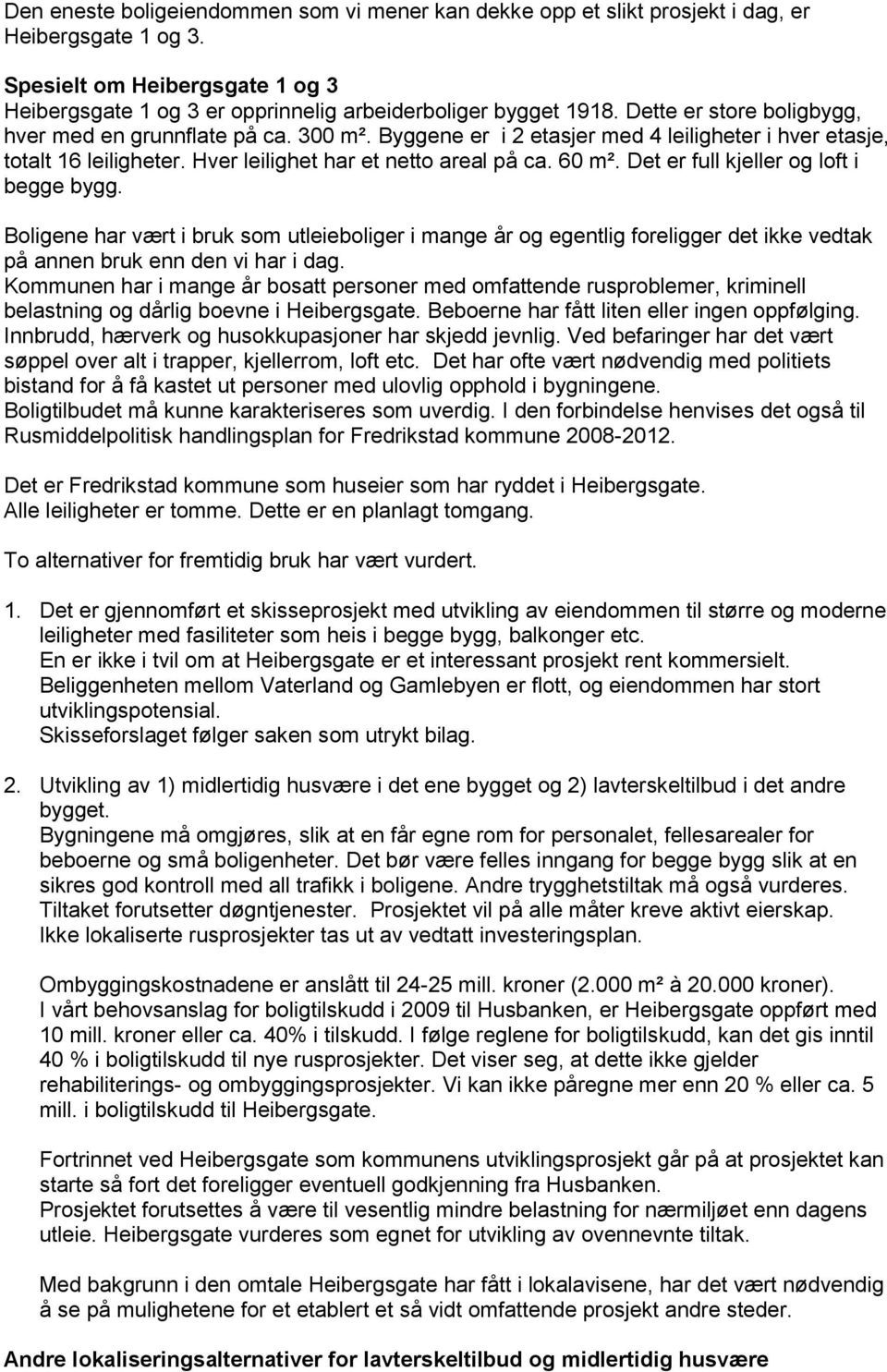 Den eneste boligeiendommen som vi mener kan dekke opp et slikt prosjekt i dag, er Heibergsgate 1 og 3.

Spesielt om Heibergsgate 1 og 3
Heibergsgate 1 og 3 er opprinnelig arbeiderboliger bygget 1918. Dette er store boligbygg, hver med en grunnflate på ca. 300 m². Byggene er i 2 etasjer med 4 leiligheter i hver etasje, totalt 16 leiligheter. Hver leilighet har et netto areal på ca. 60 m². Det er full kjeller og loft i begge bygg.

Boligene har vært i bruk som utleieboliger i mange år og egentlig foreligger det ikke vedtak på annen bruk enn den vi har i dag.
Kommunen har i mange år bosatt personer med omfattende rusproblemer, kriminell belastning og dårlig boevne i Heibergsgate. Beboerne har fått liten eller ingen oppfølging. Innbrudd, hærverk og husokkupasjoner har skjedd jevnlig. Ved befaringer har det vært søppel over alt i trapper, kjellerrom, loft etc. Det har ofte vært nødvendig med politiets bistand for å få kastet ut personer med ulovlig opphold i bygningene.
Boligtilbudet må kunne karakteriseres som uverdig. I den forbindelse henvises det også til Rusmiddelpolitisk handlingsplan for Fredrikstad kommune 2008-2012.

Det er Fredrikstad kommune som huseier som har ryddet i Heibergsgate.
Alle leiligheter er tomme. Dette er en planlagt tomgang.

To alternativer for fremtidig bruk har vært vurdert.

1. Det er gjennomført et skisseprosjekt med utvikling av eiendommen til større og moderne leiligheter med fasiliteter som heis i begge bygg, balkonger etc.
En er ikke i tvil om at Heibergsgate er et interessant prosjekt rent kommersielt.
Beliggenheten mellom Vaterland og Gamlebyen er flott, og eiendommen har stort utviklingspotensial.
Skisseforslaget følger saken som utrykt bilag.

2. Utvikling av 1) midlertidig husvære i det ene bygget og 2) lavterskeltilbud i det andre bygget.
Bygningene må omgjøres, slik at en får egne rom for personalet, fellesarealer for beboerne og små boligenheter. Det bør være felles inngang for begge bygg slik at en sikres god kontroll med all trafikk i boligene. Andre trygghetstiltak må også vurderes.
Tiltaket forutsetter døgntjenester. Prosjektet vil på alle måter kreve aktivt eierskap.
Ikke lokaliserte rusprosjekter tas ut av vedtatt investeringsplan.

Ombyggingskostnadene er anslått til 24-25 mill. kroner (2.000 m² à 20.000 kroner).
I vårt behovsanslag for boligtilskudd i 2009 til Husbanken, er Heibergsgate oppført med 10 mill. kroner eller ca. 40% i tilskudd. I følge reglene for boligtilskudd, kan det gis inntil 40 % i boligtilskudd til nye rusprosjekter. Det viser seg, at dette ikke gjelder rehabiliterings- og ombyggingsprosjekter. Vi kan ikke påregne mer enn 20 % eller ca. 5 mill. i boligtilskudd til Heibergsgate.

Fortrinnet ved Heibergsgate som kommunens utviklingsprosjekt går på at prosjektet kan starte så fort det foreligger eventuell godkjenning fra Husbanken.
Prosjektet forutsettes å være til vesentlig mindre belastning for nærmiljøet enn dagens utleie. Heibergsgate vurderes som egnet for utvikling av ovennevnte tiltak.

Med bakgrunn i den omtale Heibergsgate har fått i lokalavisene, har det vært nødvendig å se på mulighetene for et etablert et så vidt omfattende prosjekt andre steder.

Andre lokaliseringsalternativer for lavterskeltilbud og midlertidig husvære